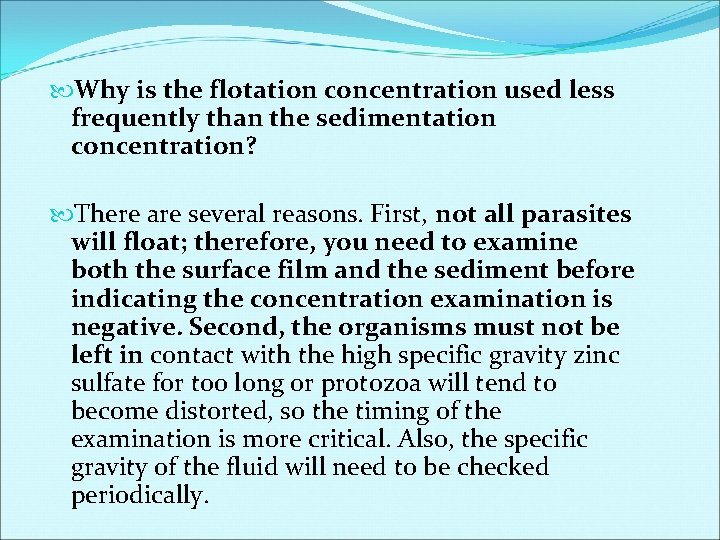 Why is the flotation concentration used less frequently than the sedimentation concentration?

There are several reasons. First, not all parasites will float; therefore, you need to examine both the surface film and the sediment before indicating the concentration examination is negative. Second, the organisms must not be left in contact with the high specific gravity zinc sulfate for too long or protozoa will tend to become distorted, so the timing of the examination is more critical. Also, the specific gravity of the fluid will need to be checked periodically.